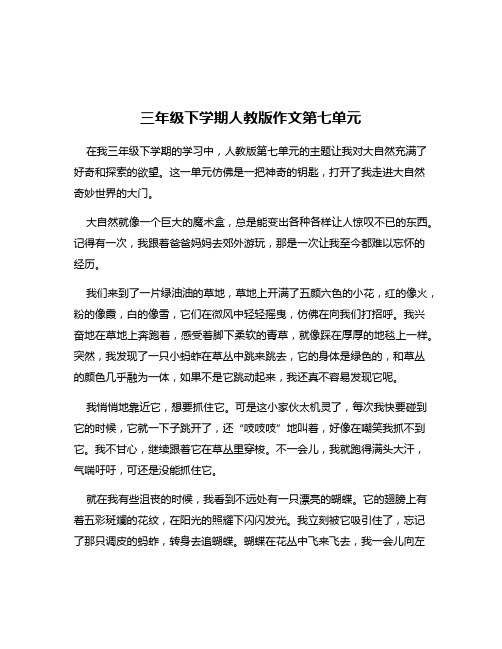 三年级下学期人教版作文第七单元

在我三年级下学期的学习中，人教版第七单元的主题让我对大自然充满了好奇和探索的欲望。这一单元仿佛是一把神奇的钥匙，打开了我走进大自然奇妙世界的大门。

大自然就像一个巨大的魔术盒，总是能变出各种各样让人惊叹不已的东西。记得有一次，我跟着爸爸妈妈去郊外游玩，那是一次让我至今都难以忘怀的经历。

我们来到了一片绿油油的草地，草地上开满了五颜六色的小花，红的像火，粉的像霞，白的像雪，它们在微风中轻轻摇曳，仿佛在向我们打招呼。我兴奋地在草地上奔跑着，感受着脚下柔软的青草，就像踩在厚厚的地毯上一样。突然，我发现了一只小蚂蚱在草丛中跳来跳去，它的身体是绿色的，和草丛的颜色几乎融为一体，如果不是它跳动起来，我还真不容易发现它呢。

我悄悄地靠近它，想要抓住它。可是这小家伙太机灵了，每次我快要碰到它的时候，它就一下子跳开了，还“吱吱吱”地叫着，好像在嘲笑我抓不到它。我不甘心，继续跟着它在草丛里穿梭。不一会儿，我就跑得满头大汗，气喘吁吁，可还是没能抓住它。

就在我有些沮丧的时候，我看到不远处有一只漂亮的蝴蝶。它的翅膀上有着五彩斑斓的花纹，在阳光的照耀下闪闪发光。我立刻被它吸引住了，忘记了那只调皮的蚂蚱，转身去追蝴蝶。蝴蝶在花丛中飞来飞去，我一会儿向左